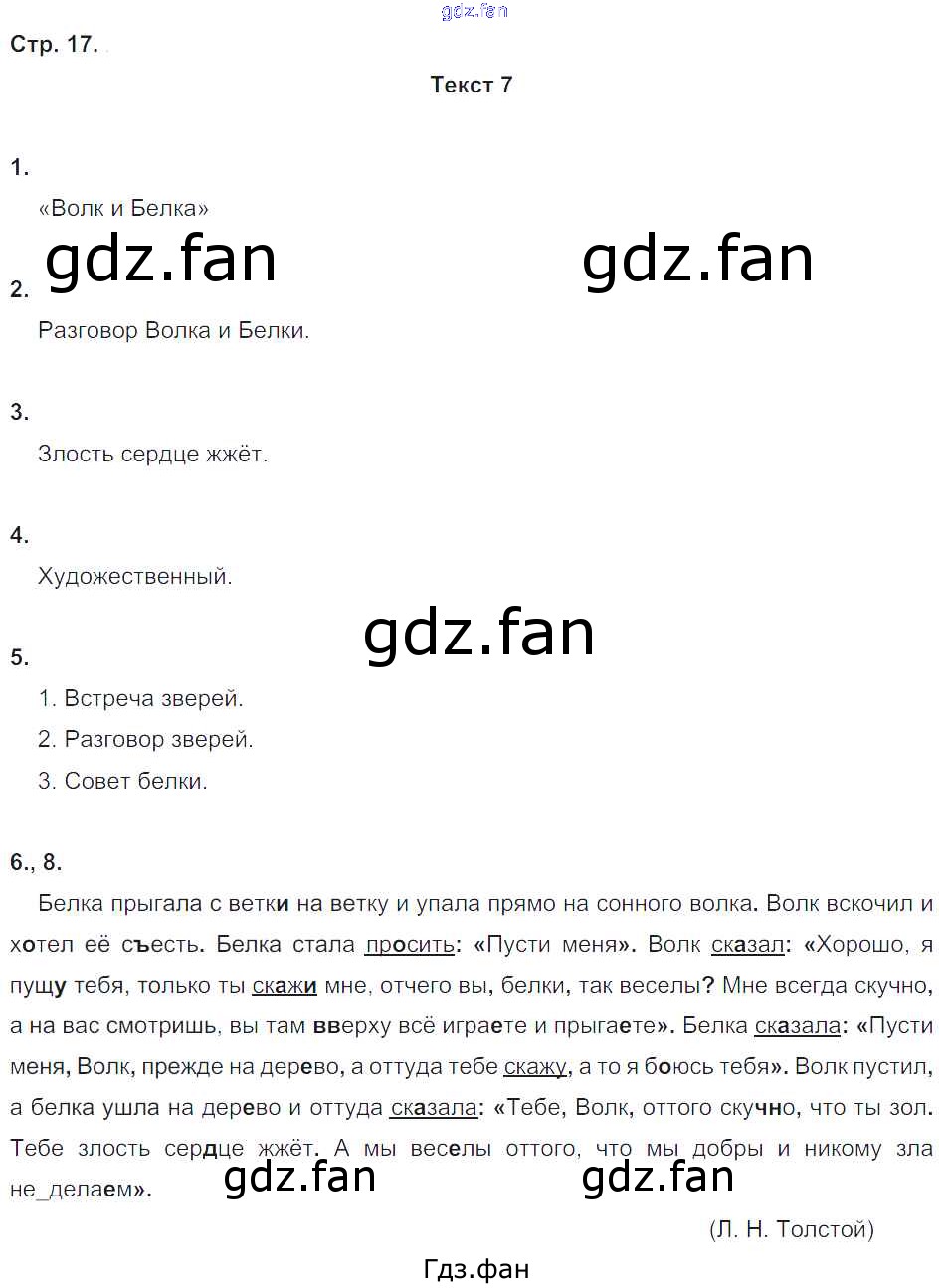 Стр. 17.

Текст 7

1.

«Волк и Белка»

2.

Разговор Волка и Белки.

3.

Злость сердце жжёт.

4.

Художественный.

5.

1. Встреча зверей.

2. Разговор зверей.

3. Совет белки.

6., 8.

Белка прыгала с ветки на ветку и упала прямо на сонного волка. Волк вскочил и хотел её съесть. Белка стала просить: «Пусти меня». Волк сказал: «Хорошо, я пущу тебя, только ты скажи мне, отчего вы, белки, так веселы? Мне всегда скучно, а на вас смотришь, вы там вверху всё играете и прыгаете». Белка сказала: «Пусти меня, Волк, прежде на дерево, а оттуда тебе скажу, а то я боюсь тебя». Волк пустил, а белка ушла на дерево и оттуда сказала: «Тебе, Волк, оттого скучно, что ты зол. Тебе злость сердце жжёт. А мы веселы оттого, что мы добры и никому зла не_делаем».

(Л. Н. Толстой)

Гдз.фан

gdz.fan